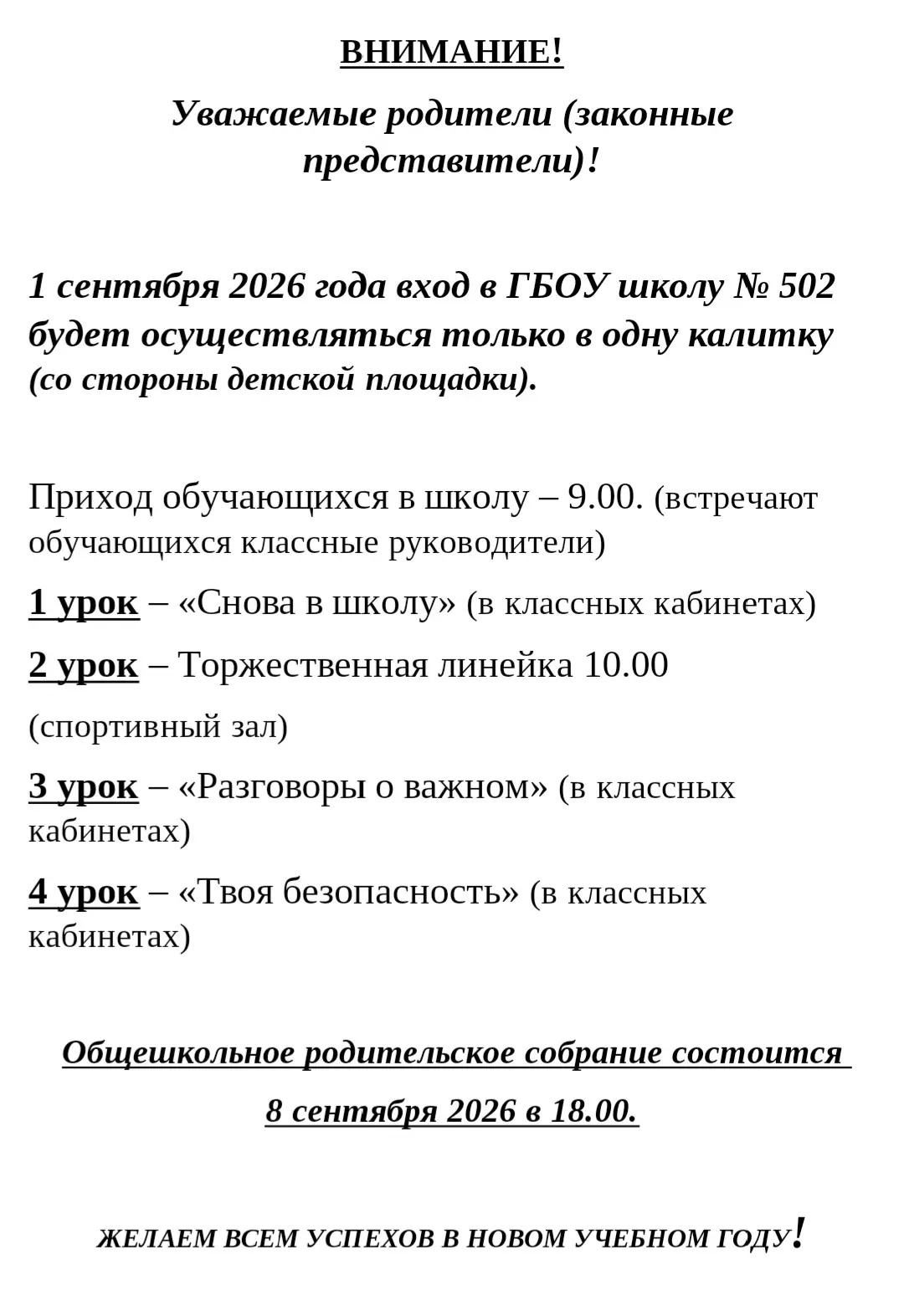 ВНИМАНИЕ!

Уважаемые родители (законные представители)!

1 сентября 2026 года вход в ГБОУ школу № 502 будет осуществляться только в одну калитку (со стороны детской площадки).

Приход обучающихся в школу – 9.00. (встречают обучающихся классные руководители)

1 урок – «Снова в школу» (в классных кабинетах)

2 урок – Торжественная линейка 10.00

(спортивный зал)

3 урок – «Разговоры о важном» (в классных кабинетах)

4 урок – «Твоя безопасность» (в классных кабинетах)

Общешкольное родительское собрание состоится

8 сентября 2026 в 18.00.

ЖЕЛАЕМ ВСЕМ УСПЕХОВ В НОВОМ УЧЕБНОМ ГОДУ!